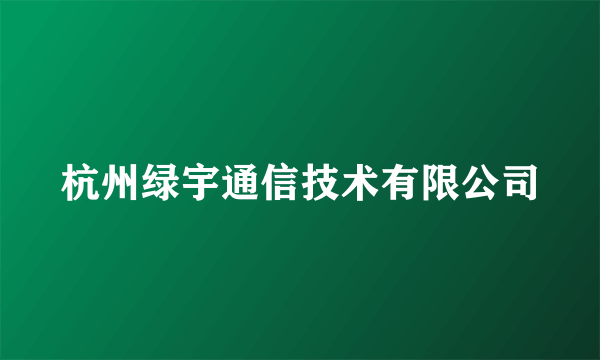 杭州绿宇通信技术有限公司